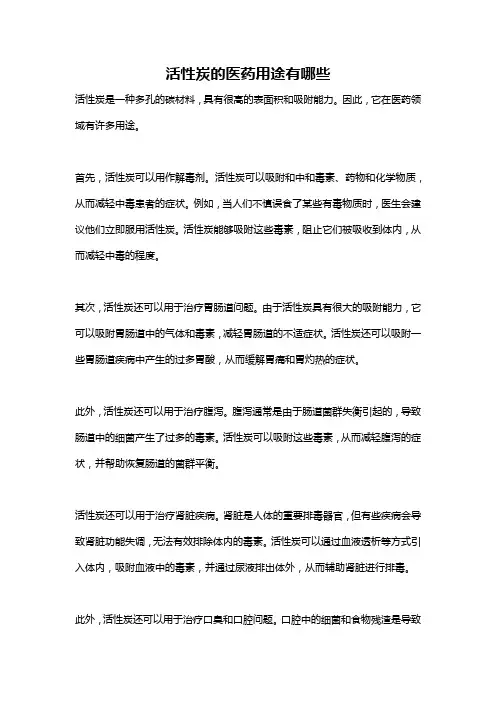 活性炭的医药用途有哪些

活性炭是一种多孔的碳材料，具有很高的表面积和吸附能力。因此，它在医药领域有许多用途。

首先，活性炭可以用作解毒剂。活性炭可以吸附和中和毒素、药物和化学物质，从而减轻中毒患者的症状。例如，当人们不慎误食了某些有毒物质时，医生会建议他们立即服用活性炭。活性炭能够吸附这些毒素，阻止它们被吸收到体内，从而减轻中毒的程度。

其次，活性炭还可以用于治疗胃肠道问题。由于活性炭具有很大的吸附能力，它可以吸附胃肠道中的气体和毒素，减轻胃肠道的不适症状。活性炭还可以吸附一些胃肠道疾病中产生的过多胃酸，从而缓解胃痛和胃灼热的症状。

此外，活性炭还可以用于治疗腹泻。腹泻通常是由于肠道菌群失衡引起的，导致肠道中的细菌产生了过多的毒素。活性炭可以吸附这些毒素，从而减轻腹泻的症状，并帮助恢复肠道的菌群平衡。

活性炭还可以用于治疗肾脏疾病。肾脏是人体的重要排毒器官，但有些疾病会导致肾脏功能失调，无法有效排除体内的毒素。活性炭可以通过血液透析等方式引入体内，吸附血液中的毒素，并通过尿液排出体外，从而辅助肾脏进行排毒。

此外，活性炭还可以用于治疗口臭和口腔问题。口腔中的细菌和食物残渣是导致